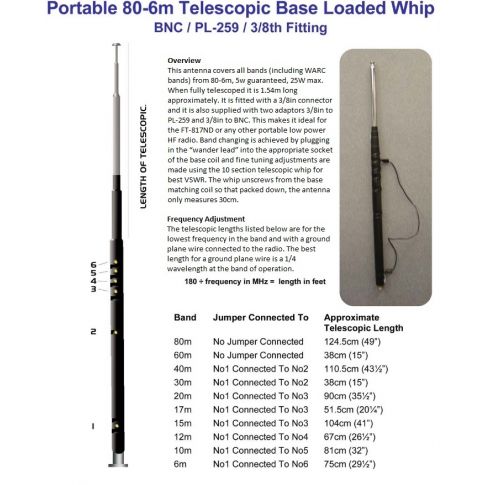 Portable 80-6m Telescopic Base Loaded Whip
BNC / PL-259 / 3/8th Fitting

LENGTH OF TELESCOPIC.

6
5
4
3
2
1

Overview
This antenna covers all bands (including WARC bands) from 80-6m, 5w guaranteed, 25W max. When fully telescoped it is 1.54m long approximately. It is fitted with a 3/8in connector and it is also supplied with two adaptors 3/8in to PL-259 and 3/8in to BNC. This makes it ideal for the FT-817ND or any other portable low power HF radio. Band changing is achieved by plugging in the "wander lead" into the appropriate socket of the base coil and fine tuning adjustments are made using the 10 section telescopic whip for best VSWR. The whip unscrews from the base matching coil so that packed down, the antenna only measures 30cm.

Frequency Adjustment
The telescopic lengths listed below are for the lowest frequency in the band and with a ground plane wire connected to the radio. The best length for a ground plane wire is a 1/4 wavelength at the band of operation.

180 ÷ frequency in MHz = length in feet

| Band | Jumper Connected To | Approximate Telescopic Length |
|---|---|---|
| 80m | No Jumper Connected | 124.5cm (49") |
| 60m | No Jumper Connected | 38cm (15") |
| 40m | No1 Connected To No2 | 110.5cm (43½") |
| 30m | No1 Connected To No2 | 38cm (15") |
| 20m | No1 Connected To No3 | 90cm (35½") |
| 17m | No1 Connected To No3 | 51.5cm (20¼") |
| 15m | No1 Connected To No3 | 104cm (41") |
| 12m | No1 Connected To No4 | 67cm (26½") |
| 10m | No1 Connected To No5 | 81cm (32") |
| 6m | No1 Connected To No6 | 75cm (29½") |